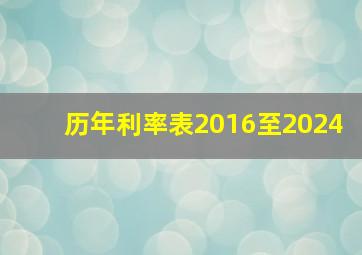 历年利率表2016至2024